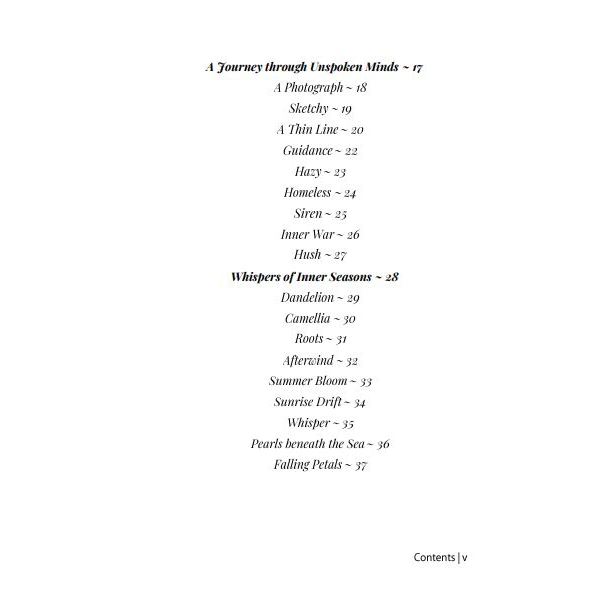 A Journey through Unspoken Minds ~ 17
A Photograph ~ 18
Sketchy ~ 19
A Thin Line ~ 20
Guidance ~ 22
Hazy ~ 23
Homeless ~ 24
Siren ~ 25
Inner War ~ 26
Hush ~ 27
Whispers of Inner Seasons ~ 28
Dandelion ~ 29
Camellia ~ 30
Roots ~ 31
Afterwind ~ 32
Summer Bloom ~ 33
Sunrise Drift ~ 34
Whisper ~ 35
Pearls beneath the Sea ~ 36
Falling Petals ~ 37

Contents | v